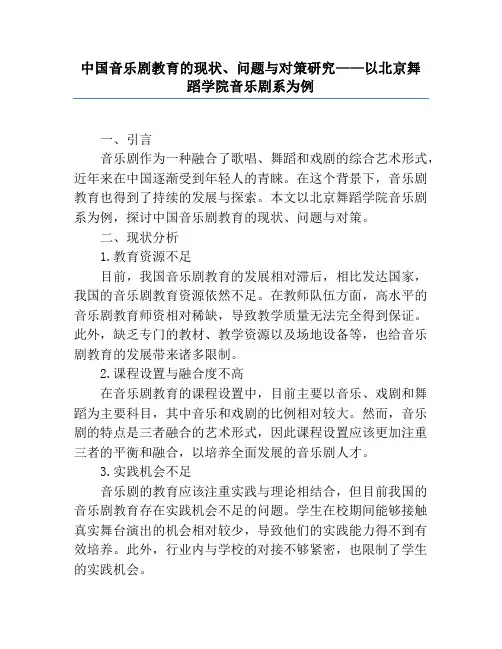 中国音乐剧教育的现状、问题与对策研究——以北京舞蹈学院音乐剧系为例

一、引言

音乐剧作为一种融合了歌唱、舞蹈和戏剧的综合艺术形式，近年来在中国逐渐受到年轻人的青睐。在这个背景下，音乐剧教育也得到了持续的发展与探索。本文以北京舞蹈学院音乐剧系为例，探讨中国音乐剧教育的现状、问题与对策。

二、现状分析

1.教育资源不足

目前，我国音乐剧教育的发展相对滞后，相比发达国家，我国的音乐剧教育资源依然不足。在教师队伍方面，高水平的音乐剧教育师资相对稀缺，导致教学质量无法完全得到保证。此外，缺乏专门的教材、教学资源以及场地设备等，也给音乐剧教育的发展带来诸多限制。

2.课程设置与融合度不高

在音乐剧教育的课程设置中，目前主要以音乐、戏剧和舞蹈为主要科目，其中音乐和戏剧的比例相对较大。然而，音乐剧的特点是三者融合的艺术形式，因此课程设置应该更加注重三者的平衡和融合，以培养全面发展的音乐剧人才。

3.实践机会不足

音乐剧的教育应该注重实践与理论相结合，但目前我国的音乐剧教育存在实践机会不足的问题。学生在校期间能够接触真实舞台演出的机会相对较少，导致他们的实践能力得不到有效培养。此外，行业内与学校的对接不够紧密，也限制了学生的实践机会。